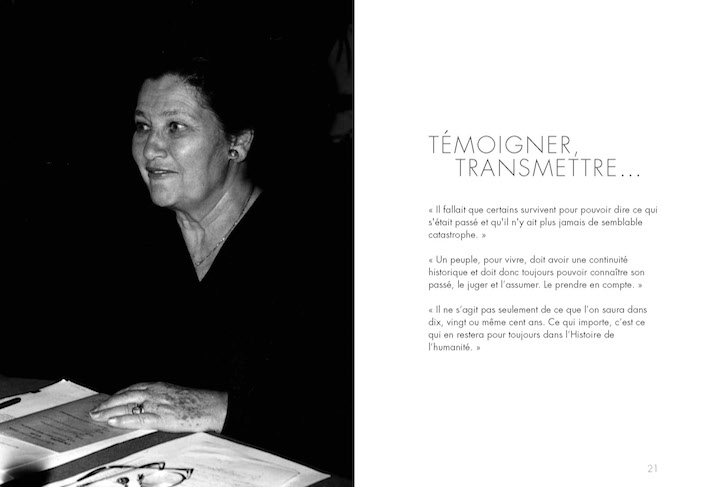 TÉMOIGNER,
TRANSMETTRE…

« Il fallait que certains survivent pour pouvoir dire ce qui s'était passé et qu'il n'y ait plus jamais de semblable catastrophe. »

« Un peuple, pour vivre, doit avoir une continuité historique et doit donc toujours pouvoir connaître son passé, le juger et l'assumer. Le prendre en compte. »

« Il ne s'agit pas seulement de ce que l'on saura dans dix, vingt ou même cent ans. Ce qui importe, c'est ce qui en restera pour toujours dans l'Histoire de l'humanité. »

21